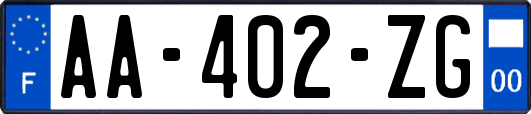 F

AA-402-ZG

00